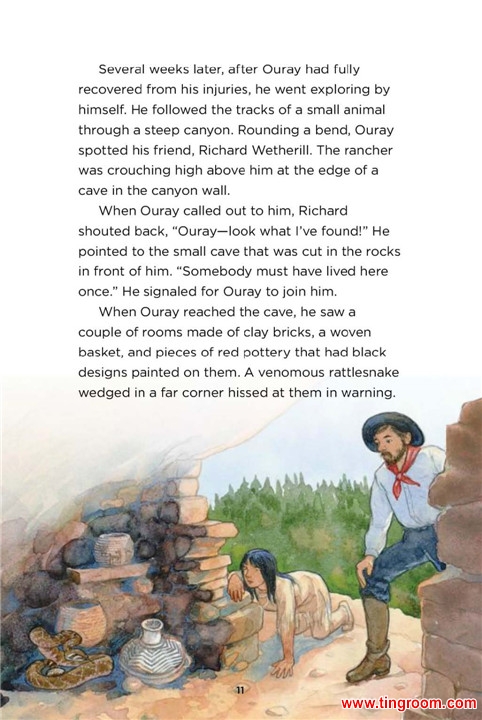 Several weeks later, after Ouray had fully recovered from his injuries, he went exploring by himself. He followed the tracks of a small animal through a steep canyon. Rounding a bend, Ouray spotted his friend, Richard Wetherill. The rancher was crouching high above him at the edge of a cave in the canyon wall.

When Ouray called out to him, Richard shouted back, "Ouray—look what I've found!" He pointed to the small cave that was cut in the rocks in front of him. "Somebody must have lived here once." He signaled for Ouray to join him.

When Ouray reached the cave, he saw a couple of rooms made of clay bricks, a woven basket, and pieces of red pottery that had black designs painted on them. A venomous rattlesnake wedged in a far corner hissed at them in warning.

11

www.tingroom.com